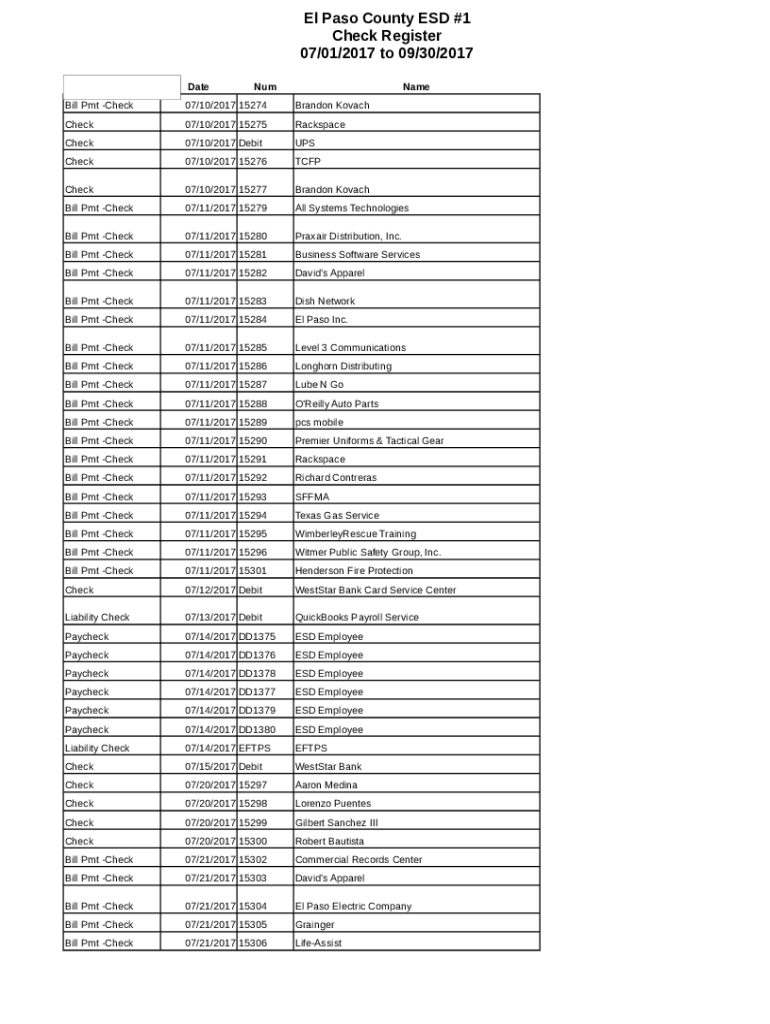 El Paso County ESD #1
Check Register
07/01/2017 to 09/30/2017

| | Date | Num | Name |
|---|---|---|---|
| Bill Pmt -Check | 07/10/2017 | 15274 | Brandon Kovach |
| Check | 07/10/2017 | 15275 | Rackspace |
| Check | 07/10/2017 | Debit | UPS |
| Check | 07/10/2017 | 15276 | TCFP |
| Check | 07/10/2017 | 15277 | Brandon Kovach |
| Bill Pmt -Check | 07/11/2017 | 15279 | All Systems Technologies |
| Bill Pmt -Check | 07/11/2017 | 15280 | Praxair Distribution, Inc. |
| Bill Pmt -Check | 07/11/2017 | 15281 | Business Software Services |
| Bill Pmt -Check | 07/11/2017 | 15282 | David's Apparel |
| Bill Pmt -Check | 07/11/2017 | 15283 | Dish Network |
| Bill Pmt -Check | 07/11/2017 | 15284 | El Paso Inc. |
| Bill Pmt -Check | 07/11/2017 | 15285 | Level 3 Communications |
| Bill Pmt -Check | 07/11/2017 | 15286 | Longhorn Distributing |
| Bill Pmt -Check | 07/11/2017 | 15287 | Lube N Go |
| Bill Pmt -Check | 07/11/2017 | 15288 | O'Reilly Auto Parts |
| Bill Pmt -Check | 07/11/2017 | 15289 | pcs mobile |
| Bill Pmt -Check | 07/11/2017 | 15290 | Premier Uniforms & Tactical Gear |
| Bill Pmt -Check | 07/11/2017 | 15291 | Rackspace |
| Bill Pmt -Check | 07/11/2017 | 15292 | Richard Contreras |
| Bill Pmt -Check | 07/11/2017 | 15293 | SFFMA |
| Bill Pmt -Check | 07/11/2017 | 15294 | Texas Gas Service |
| Bill Pmt -Check | 07/11/2017 | 15295 | WimberleyRescue Training |
| Bill Pmt -Check | 07/11/2017 | 15296 | Witmer Public Safety Group, Inc. |
| Bill Pmt -Check | 07/11/2017 | 15301 | Henderson Fire Protection |
| Check | 07/12/2017 | Debit | WestStar Bank Card Service Center |
| Liability Check | 07/13/2017 | Debit | QuickBooks Payroll Service |
| Paycheck | 07/14/2017 | DD1375 | ESD Employee |
| Paycheck | 07/14/2017 | DD1376 | ESD Employee |
| Paycheck | 07/14/2017 | DD1378 | ESD Employee |
| Paycheck | 07/14/2017 | DD1377 | ESD Employee |
| Paycheck | 07/14/2017 | DD1379 | ESD Employee |
| Paycheck | 07/14/2017 | DD1380 | ESD Employee |
| Liability Check | 07/14/2017 | EFTPS | EFTPS |
| Check | 07/15/2017 | Debit | WestStar Bank |
| Check | 07/20/2017 | 15297 | Aaron Medina |
| Check | 07/20/2017 | 15298 | Lorenzo Puentes |
| Check | 07/20/2017 | 15299 | Gilbert Sanchez III |
| Check | 07/20/2017 | 15300 | Robert Bautista |
| Bill Pmt -Check | 07/21/2017 | 15302 | Commercial Records Center |
| Bill Pmt -Check | 07/21/2017 | 15303 | David's Apparel |
| Bill Pmt -Check | 07/21/2017 | 15304 | El Paso Electric Company |
| Bill Pmt -Check | 07/21/2017 | 15305 | Grainger |
| Bill Pmt -Check | 07/21/2017 | 15306 | Life-Assist |